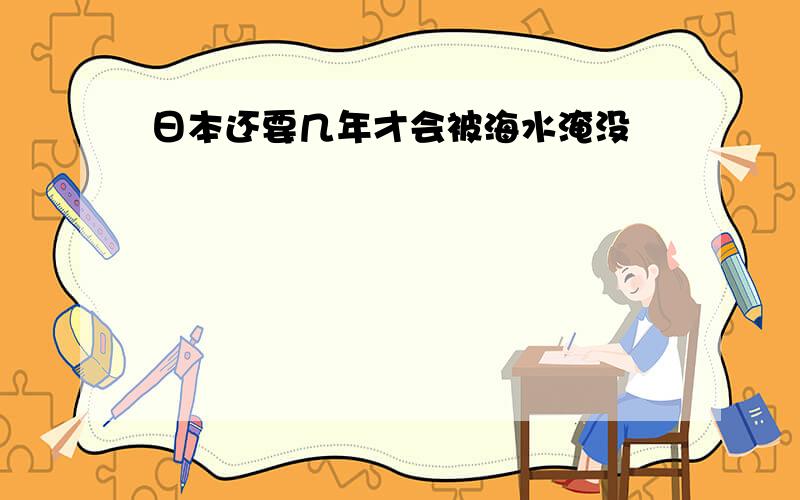 日本还要几年才会被海水淹没